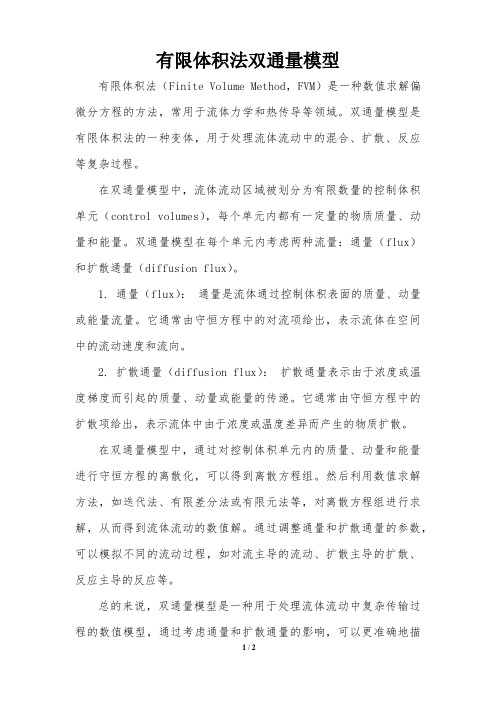 有限体积法双通量模型

有限体积法（Finite Volume Method，FVM）是一种数值求解偏微分方程的方法，常用于流体力学和热传导等领域。双通量模型是有限体积法的一种变体，用于处理流体流动中的混合、扩散、反应等复杂过程。

在双通量模型中，流体流动区域被划分为有限数量的控制体积单元（control volumes），每个单元内都有一定量的物质质量、动量和能量。双通量模型在每个单元内考虑两种流量：通量（flux）和扩散通量（diffusion flux）。

1. 通量（flux）： 通量是流体通过控制体积表面的质量、动量或能量流量。它通常由守恒方程中的对流项给出，表示流体在空间中的流动速度和流向。

2. 扩散通量（diffusion flux）： 扩散通量表示由于浓度或温度梯度而引起的质量、动量或能量的传递。它通常由守恒方程中的扩散项给出，表示流体中由于浓度或温度差异而产生的物质扩散。

在双通量模型中，通过对控制体积单元内的质量、动量和能量进行守恒方程的离散化，可以得到离散方程组。然后利用数值求解方法，如迭代法、有限差分法或有限元法等，对离散方程组进行求解，从而得到流体流动的数值解。通过调整通量和扩散通量的参数，可以模拟不同的流动过程，如对流主导的流动、扩散主导的扩散、反应主导的反应等。

总的来说，双通量模型是一种用于处理流体流动中复杂传输过程的数值模型，通过考虑通量和扩散通量的影响，可以更准确地描

1 / 2